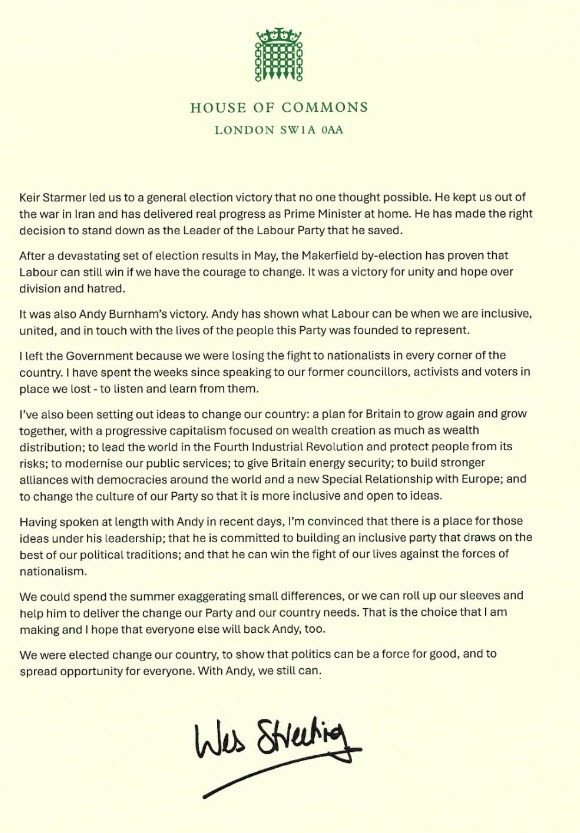 HOUSE OF COMMONS
LONDON SW1A 0AA

Keir Starmer led us to a general election victory that no one thought possible. He kept us out of the war in Iran and has delivered real progress as Prime Minister at home. He has made the right decision to stand down as the Leader of the Labour Party that he saved.

After a devastating set of election results in May, the Makerfield by-election has proven that Labour can still win if we have the courage to change. It was a victory for unity and hope over division and hatred.

It was also Andy Burnham's victory. Andy has shown what Labour can be when we are inclusive, united, and in touch with the lives of the people this Party was founded to represent.

I left the Government because we were losing the fight to nationalists in every corner of the country. I have spent the weeks since speaking to our former councillors, activists and voters in place we lost - to listen and learn from them.

I've also been setting out ideas to change our country: a plan for Britain to grow again and grow together, with a progressive capitalism focused on wealth creation as much as wealth distribution; to lead the world in the Fourth Industrial Revolution and protect people from its risks; to modernise our public services; to give Britain energy security; to build stronger alliances with democracies around the world and a new Special Relationship with Europe; and to change the culture of our Party so that it is more inclusive and open to ideas.

Having spoken at length with Andy in recent days, I'm convinced that there is a place for those ideas under his leadership; that he is committed to building an inclusive party that draws on the best of our political traditions; and that he can win the fight of our lives against the forces of nationalism.

We could spend the summer exaggerating small differences, or we can roll up our sleeves and help him to deliver the change our Party and our country needs. That is the choice that I am making and I hope that everyone else will back Andy, too.

We were elected change our country, to show that politics can be a force for good, and to spread opportunity for everyone. With Andy, we still can.

Wes Streeting